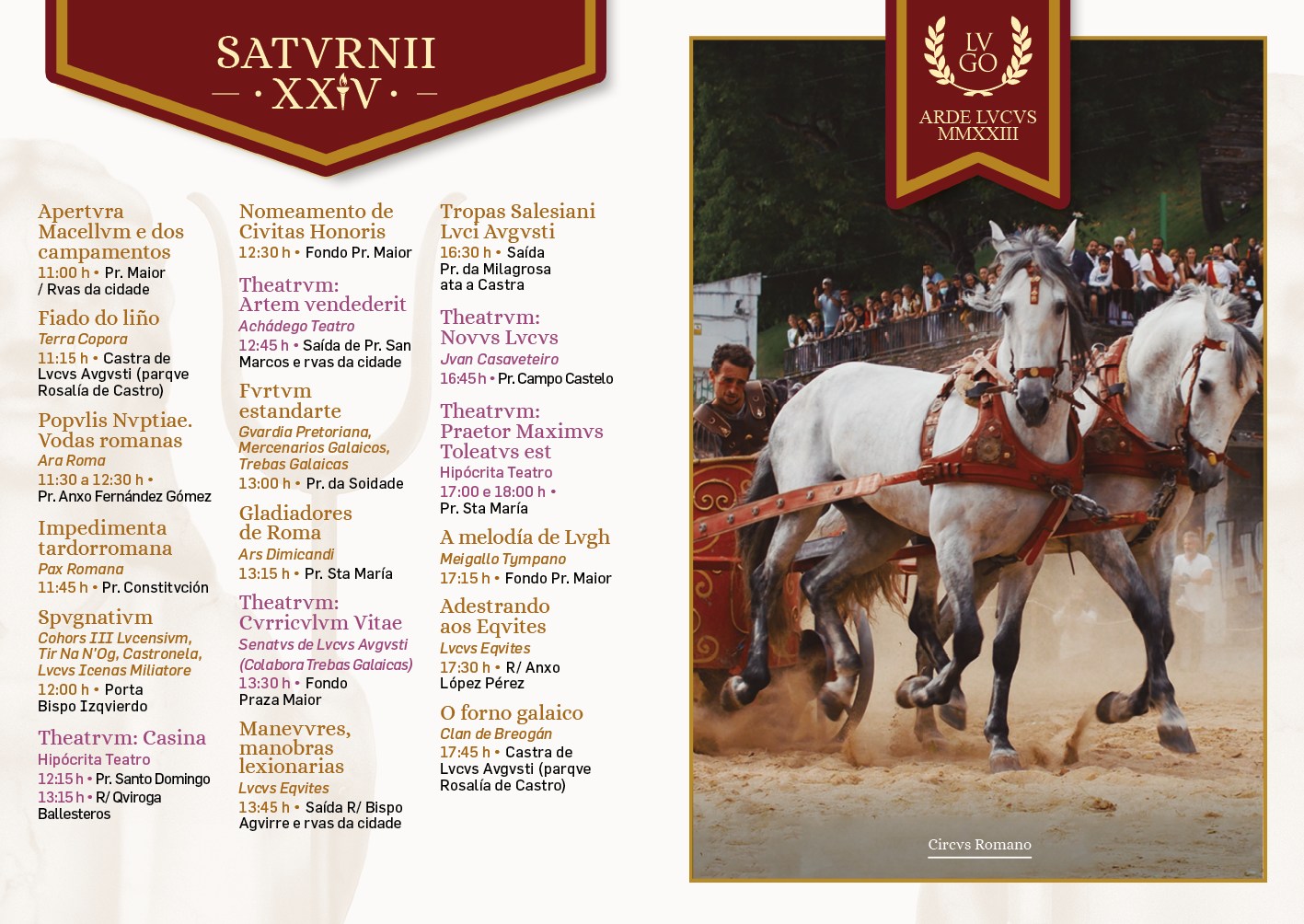 SATVRNII
— · XXIV · —

Apertvra Macellvm e dos campamentos
11:00 h • Pr. Maior / Rvas da cidade

Fiado do liño
Terra Copora
11:15 h • Castra de Lvcvs Avgvsti (parqve Rosalía de Castro)

Popvlis Nvptiae. Vodas romanas
Ara Roma
11:30 a 12:30 h • Pr. Anxo Fernández Gómez

Impedimenta tardorromana
Pax Romana
11:45 h • Pr. Constitvción

Spvgnativm
Cohors III Lvcensivm, Tir Na N'Og, Castronela, Lvcvs Icenas Miliatore
12:00 h • Porta Bispo Izqvierdo

Theatrvm: Casina
Hipócrita Teatro
12:15 h • Pr. Santo Domingo
13:15 h • R/ Qviroga Ballesteros

Nomeamento de Civitas Honoris
12:30 h • Fondo Pr. Maior

Theatrvm: Artem vendederit
Achádego Teatro
12:45 h • Saída de Pr. San Marcos e rvas da cidade

Fvrtvm estandarte
Gvardia Pretoriana, Mercenarios Galaicos, Trebas Galaicas
13:00 h • Pr. da Soidade

Gladiadores de Roma
Ars Dimicandi
13:15 h • Pr. Sta María

Theatrvm: Cvrricvlvm Vitae
Senatvs de Lvcvs Avgvsti (Colabora Trebas Galaicas)
13:30 h • Fondo Praza Maior

Manevvres, manobras lexionarias
Lvcvs Eqvites
13:45 h • Saída R/ Bispo Agvirre e rvas da cidade

Tropas Salesiani Lvci Avgvsti
16:30 h • Saída Pr. da Milagrosa ata a Castra

Theatrvm: Novvs Lvcvs
Jvan Casaveteiro
16:45 h • Pr. Campo Castelo

Theatrvm: Praetor Maximvs Toleatvs est
Hipócrita Teatro
17:00 e 18:00 h • Pr. Sta María

A melodía de Lvgh
Meigallo Tympano
17:15 h • Fondo Pr. Maior

Adestrando aos Eqvites
Lvcvs Eqvites
17:30 h • R/ Anxo López Pérez

O forno galaico
Clan de Breogán
17:45 h • Castra de Lvcvs Avgvsti (parqve Rosalía de Castro)

LV GO
ARDE LVCVS MMXXIII

Circvs Romano